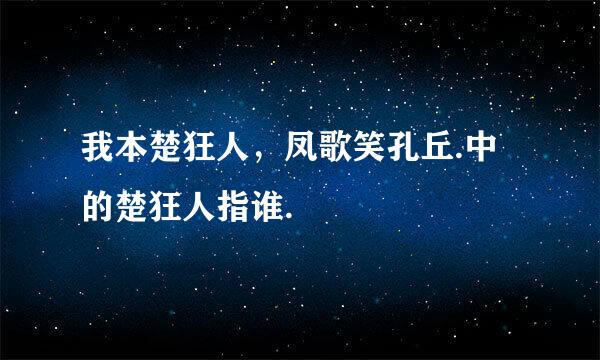 我本楚狂人，凤歌笑孔丘.中的楚狂人指谁.